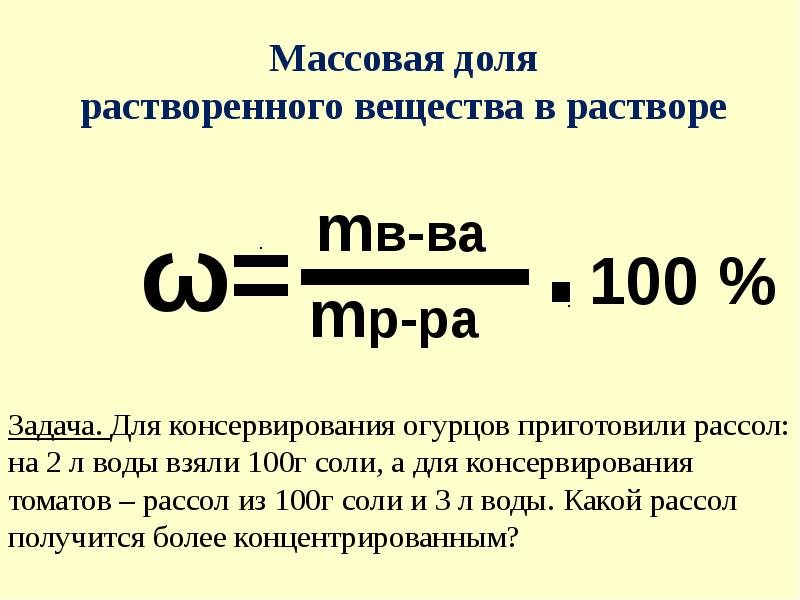 Массовая доля
растворенного вещества в растворе

$\omega = \frac{m_{в-ва}}{m_{р-ра}} \cdot 100\ \%$

Задача. Для консервирования огурцов приготовили рассол: на 2 л воды взяли 100г соли, а для консервирования томатов – рассол из 100г соли и 3 л воды. Какой рассол получится более концентрированным?